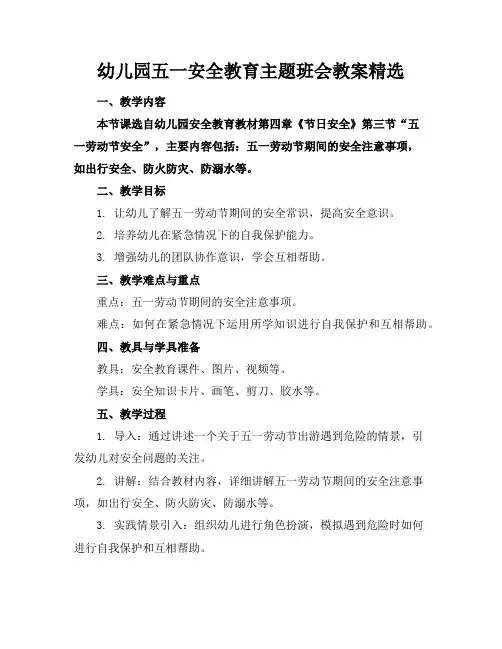 幼儿园五一安全教育主题班会教案精选

一、教学内容

本节课选自幼儿园安全教育教材第四章《节日安全》第三节“五一劳动节安全”，主要内容包括：五一劳动节期间的安全注意事项，如出行安全、防火防灾、防溺水等。

二、教学目标

1. 让幼儿了解五一劳动节期间的安全常识，提高安全意识。

2. 培养幼儿在紧急情况下的自我保护能力。

3. 增强幼儿的团队协作意识，学会互相帮助。

三、教学难点与重点

重点：五一劳动节期间的安全注意事项。

难点：如何在紧急情况下运用所学知识进行自我保护和互相帮助。

四、教具与学具准备

教具：安全教育课件、图片、视频等。

学具：安全知识卡片、画笔、剪刀、胶水等。

五、教学过程

1. 导入：通过讲述一个关于五一劳动节出游遇到危险的情景，引发幼儿对安全问题的关注。

2. 讲解：结合教材内容，详细讲解五一劳动节期间的安全注意事项，如出行安全、防火防灾、防溺水等。

3. 实践情景引入：组织幼儿进行角色扮演，模拟遇到危险时如何进行自我保护和互相帮助。